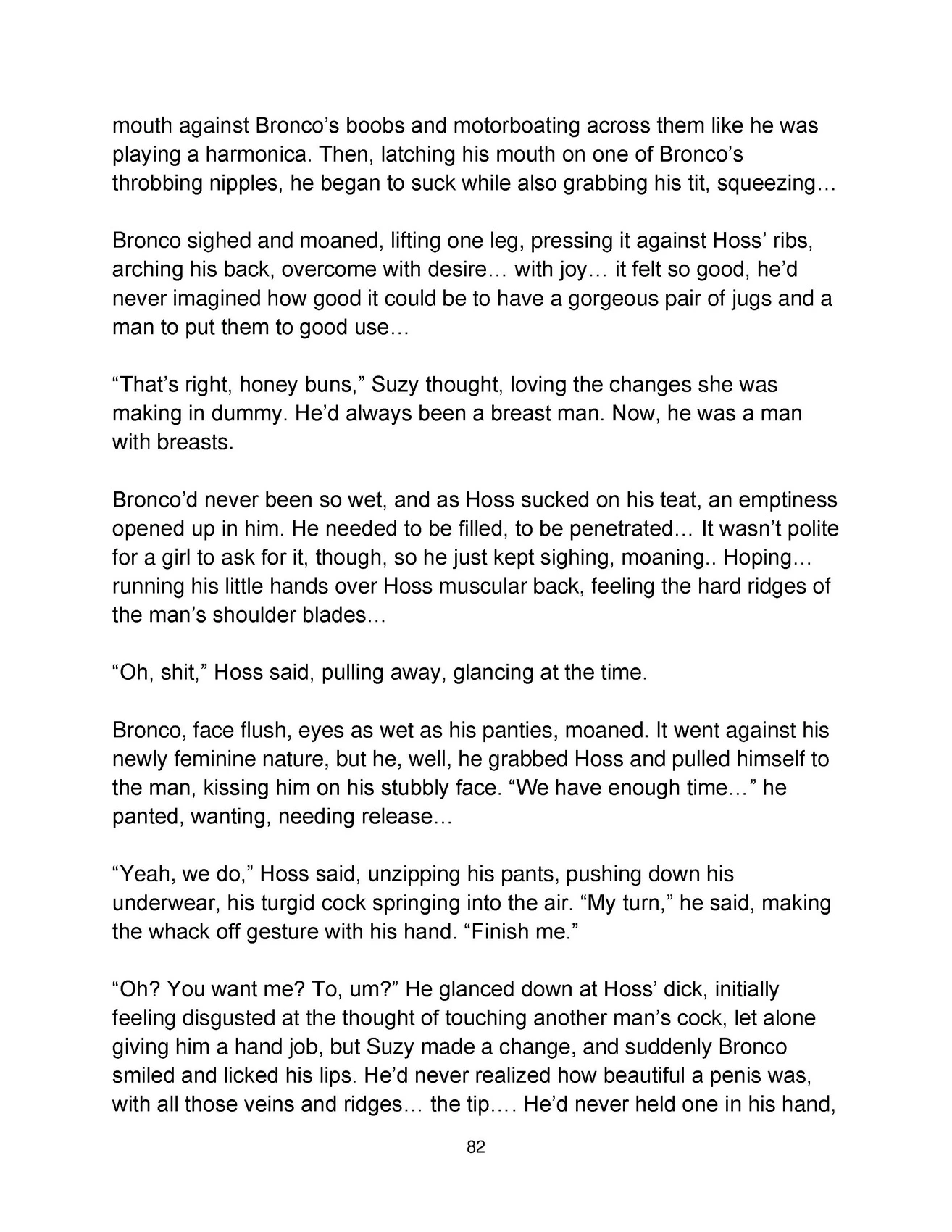 mouth against Bronco's boobs and motorboating across them like he was playing a harmonica. Then, latching his mouth on one of Bronco's throbbing nipples, he began to suck while also grabbing his tit, squeezing…

Bronco sighed and moaned, lifting one leg, pressing it against Hoss' ribs, arching his back, overcome with desire… with joy… it felt so good, he'd never imagined how good it could be to have a gorgeous pair of jugs and a man to put them to good use…

"That's right, honey buns," Suzy thought, loving the changes she was making in dummy. He'd always been a breast man. Now, he was a man with breasts.

Bronco'd never been so wet, and as Hoss sucked on his teat, an emptiness opened up in him. He needed to be filled, to be penetrated… It wasn't polite for a girl to ask for it, though, so he just kept sighing, moaning.. Hoping… running his little hands over Hoss muscular back, feeling the hard ridges of the man's shoulder blades…

"Oh, shit," Hoss said, pulling away, glancing at the time.

Bronco, face flush, eyes as wet as his panties, moaned. It went against his newly feminine nature, but he, well, he grabbed Hoss and pulled himself to the man, kissing him on his stubbly face. "We have enough time…" he panted, wanting, needing release…

"Yeah, we do," Hoss said, unzipping his pants, pushing down his underwear, his turgid cock springing into the air. "My turn," he said, making the whack off gesture with his hand. "Finish me."

"Oh? You want me? To, um?" He glanced down at Hoss' dick, initially feeling disgusted at the thought of touching another man's cock, let alone giving him a hand job, but Suzy made a change, and suddenly Bronco smiled and licked his lips. He'd never realized how beautiful a penis was, with all those veins and ridges… the tip…. He'd never held one in his hand,

82